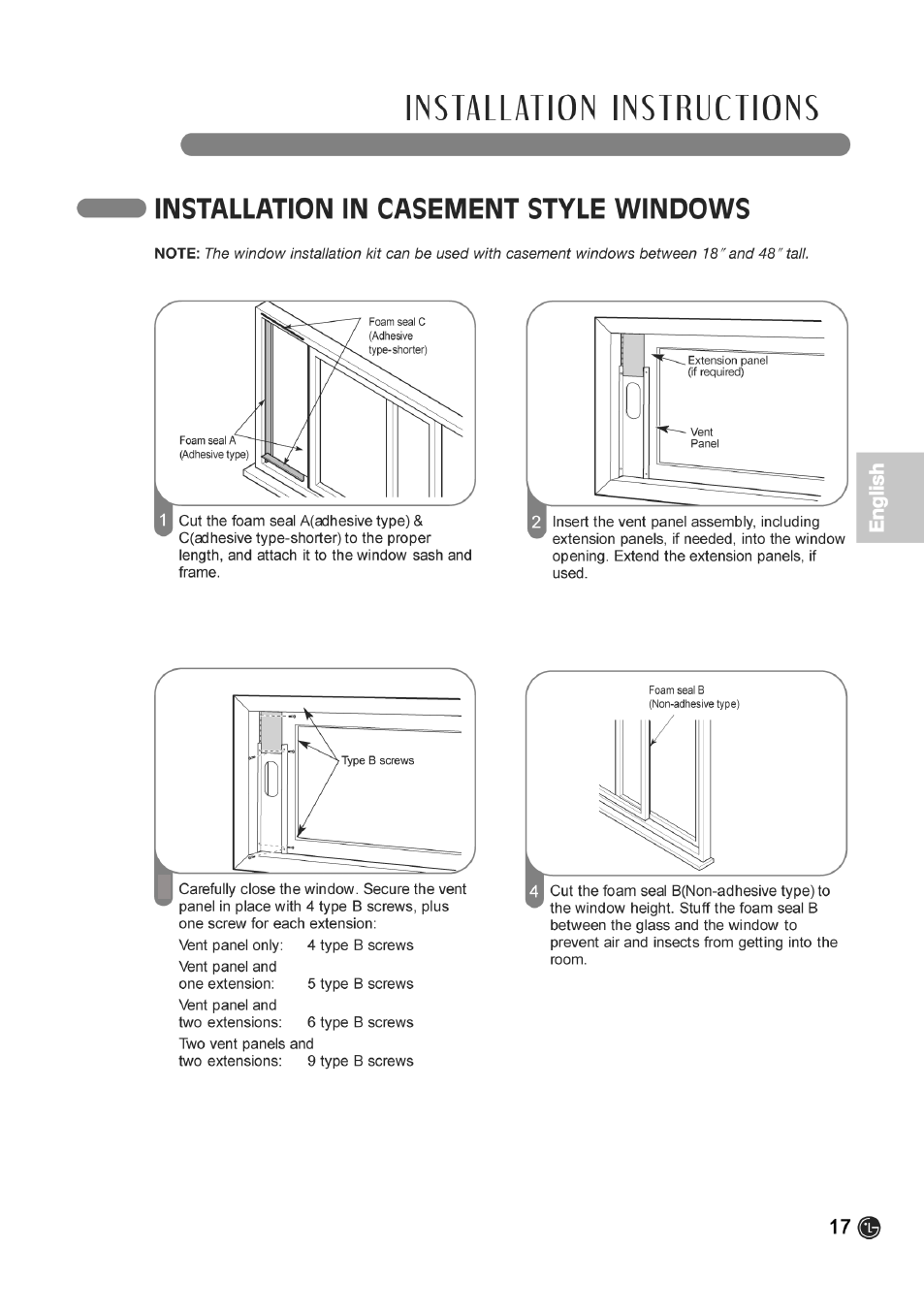 INSTALLATION INSTRUCTIONS

INSTALLATION IN CASEMENT STYLE WINDOWS

NOTE: The window installation kit can be used with casement windows between 18″ and 48″ tall.

Foam seal C (Adhesive type-shorter)

Foam seal A (Adhesive type)

1 Cut the foam seal A(adhesive type) & C(adhesive type-shorter) to the proper length, and attach it to the window sash and frame.

Extension panel (if required)

Vent Panel

2 Insert the vent panel assembly, including extension panels, if needed, into the window opening. Extend the extension panels, if used.

English

Type B screws

Carefully close the window. Secure the vent panel in place with 4 type B screws, plus one screw for each extension:

Vent panel only: 4 type B screws

Vent panel and one extension: 5 type B screws

Vent panel and two extensions: 6 type B screws

Two vent panels and two extensions: 9 type B screws

Foam seal B (Non-adhesive type)

4 Cut the foam seal B(Non-adhesive type) to the window height. Stuff the foam seal B between the glass and the window to prevent air and insects from getting into the room.

17